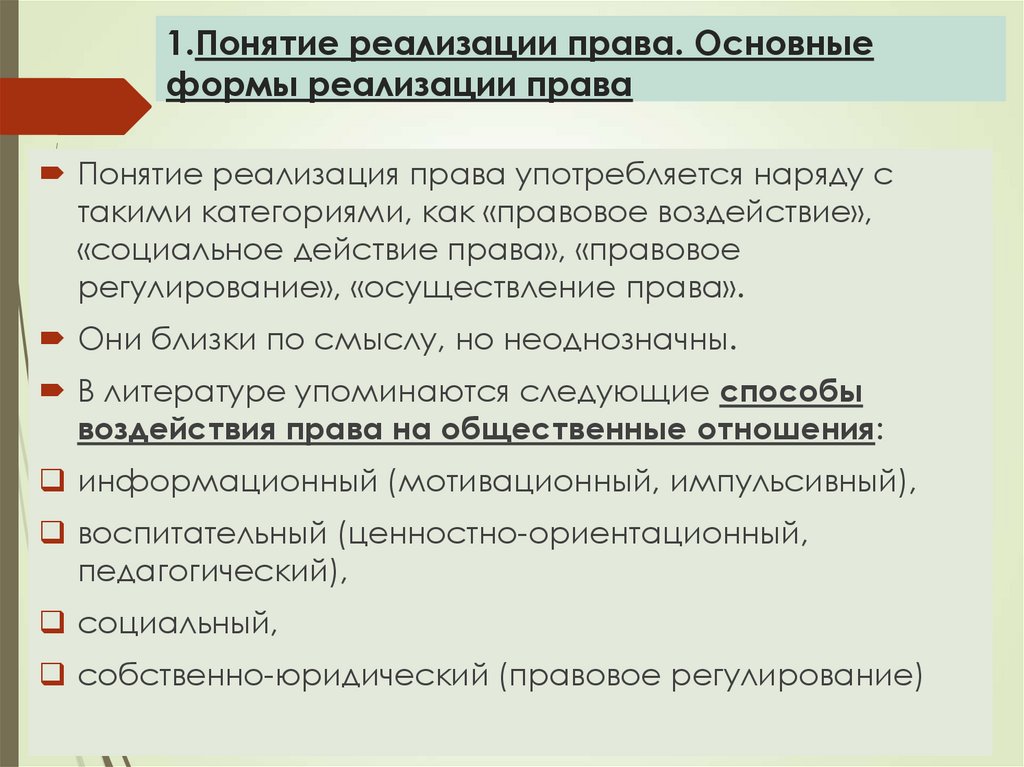 1.Понятие реализации права. Основные формы реализации права

Понятие реализация права употребляется наряду с такими категориями, как «правовое воздействие», «социальное действие права», «правовое регулирование», «осуществление права».

Они близки по смыслу, но неоднозначны.

В литературе упоминаются следующие способы воздействия права на общественные отношения:

информационный (мотивационный, импульсивный),

воспитательный (ценностно-ориентационный, педагогический),

социальный,

собственно-юридический (правовое регулирование)